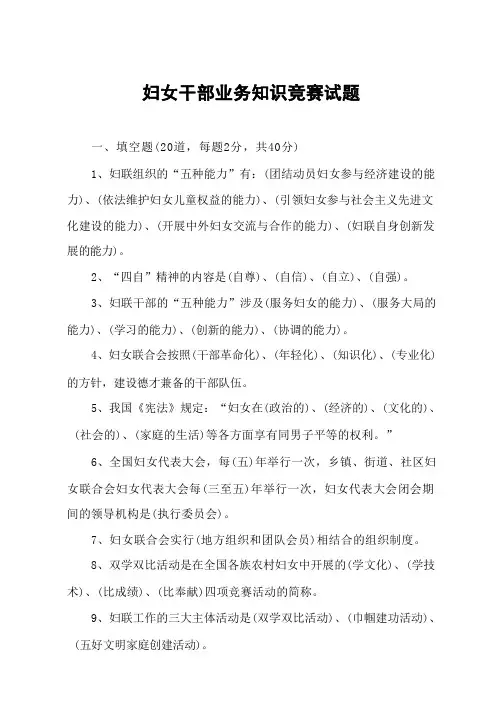 妇女干部业务知识竞赛试题

一、填空题(20道，每题2分，共40分)

1、妇联组织的“五种能力”有：(团结动员妇女参与经济建设的能力)、(依法维护妇女儿童权益的能力)、(引领妇女参与社会主义先进文化建设的能力)、(开展中外妇女交流与合作的能力)、(妇联自身创新发展的能力)。

2、“四自”精神的内容是(自尊)、(自信)、(自立)、(自强)。

3、妇联干部的“五种能力”涉及(服务妇女的能力)、(服务大局的能力)、(学习的能力)、(创新的能力)、(协调的能力)。

4、妇女联合会按照(干部革命化)、(年轻化)、(知识化)、(专业化)的方针，建设德才兼备的干部队伍。

5、我国《宪法》规定：“妇女在(政治的)、(经济的)、(文化的)、(社会的)、(家庭的生活)等各方面享有同男子平等的权利。”

6、全国妇女代表大会，每(五)年举行一次，乡镇、街道、社区妇女联合会妇女代表大会每(三至五)年举行一次，妇女代表大会闭会期间的领导机构是(执行委员会)。

7、妇女联合会实行(地方组织和团队会员)相结合的组织制度。

8、双学双比活动是在全国各族农村妇女中开展的(学文化)、(学技术)、(比成绩)、(比奉献)四项竞赛活动的简称。

9、妇联工作的三大主体活动是(双学双比活动)、(巾帼建功活动)、(五好文明家庭创建活动)。